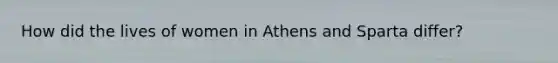 How did the lives of women in Athens and Sparta differ?